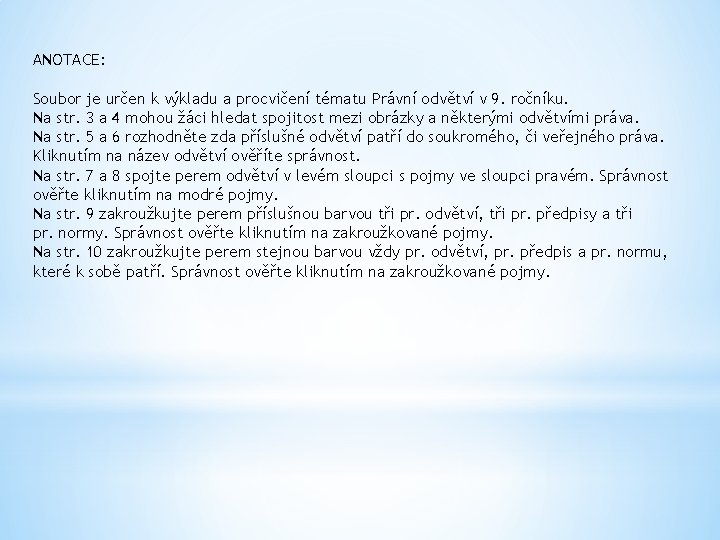 ANOTACE:

Soubor je určen k výkladu a procvičení tématu Právní odvětví v 9. ročníku.
Na str. 3 a 4 mohou žáci hledat spojitost mezi obrázky a některými odvětvími práva.
Na str. 5 a 6 rozhodněte zda příslušné odvětví patří do soukromého, či veřejného práva. Kliknutím na název odvětví ověříte správnost.
Na str. 7 a 8 spojte perem odvětví v levém sloupci s pojmy ve sloupci pravém. Správnost ověřte kliknutím na modré pojmy.
Na str. 9 zakroužkujte perem příslušnou barvou tři pr. odvětví, tři pr. předpisy a tři pr. normy. Správnost ověřte kliknutím na zakroužkované pojmy.
Na str. 10 zakroužkujte perem stejnou barvou vždy pr. odvětví, pr. předpis a pr. normu, které k sobě patří. Správnost ověřte kliknutím na zakroužkované pojmy.